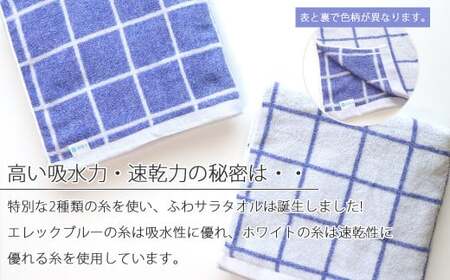 表と裏で色柄が異なります。

高い吸水力・速乾力の秘密は・・

特別な2種類の糸を使い、ふわサラタオルは誕生しました!
エレックブルーの糸は吸水性に優れ、ホワイトの糸は速乾性に優れる糸を使用しています。